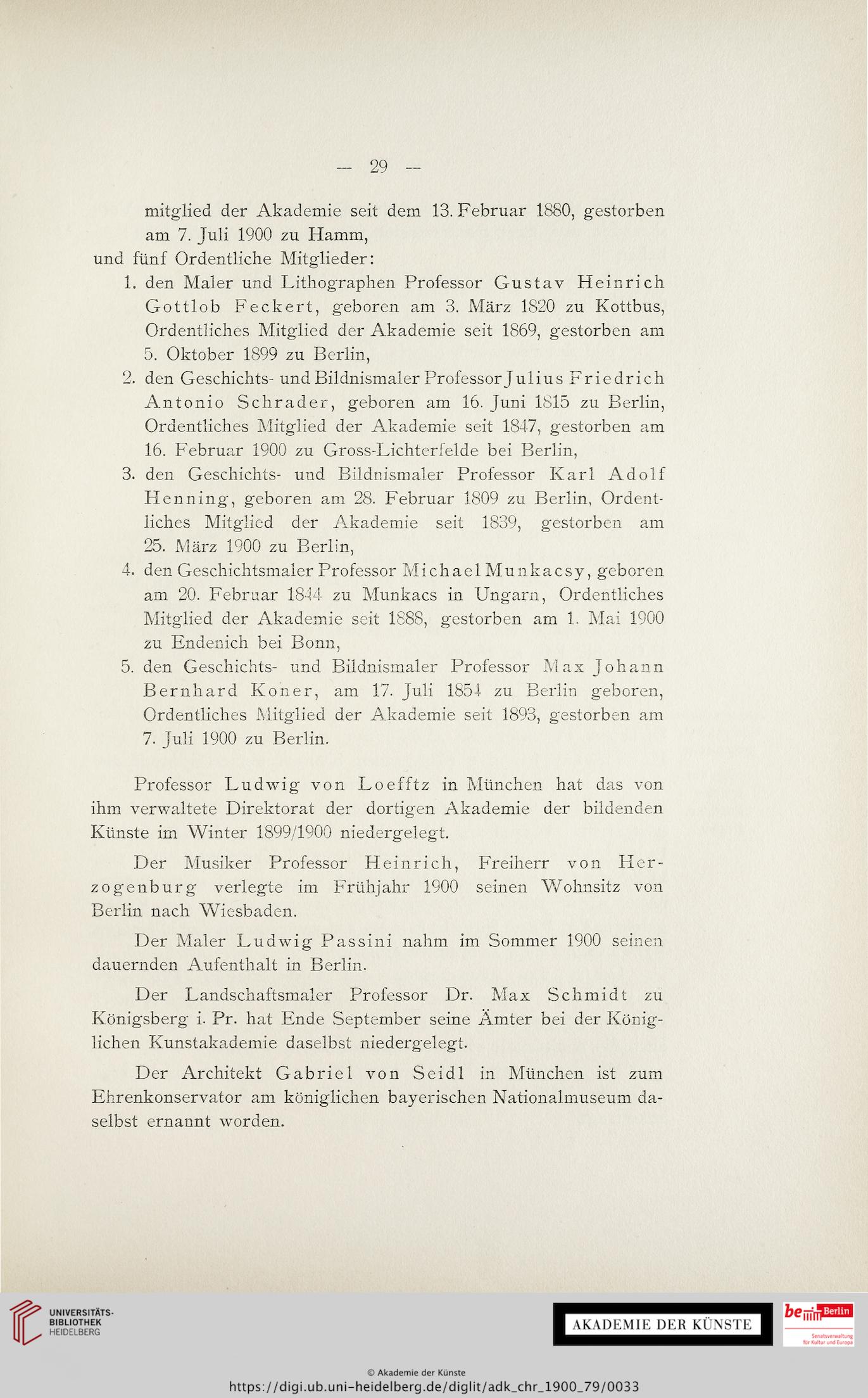 — 29 —

mitglied der Akademie seit dem 13. Februar 1880, gestorben am 7. Juli 1900 zu Hamm,

und fünf Ordentliche Mitglieder:

1. den Maler und Lithographen Professor Gustav Heinrich Gottlob Feckert, geboren am 3. März 1820 zu Kottbus, Ordentliches Mitglied der Akademie seit 1869, gestorben am 5. Oktober 1899 zu Berlin,

2. den Geschichts- und Bildnismaler Professor Julius Friedrich Antonio Schrader, geboren am 16. Juni 1815 zu Berlin, Ordentliches Mitglied der Akademie seit 1847, gestorben am 16. Februar 1900 zu Gross-Lichterfelde bei Berlin,

3. den Geschichts- und Bildnismaler Professor Karl Adolf Henning, geboren am 28. Februar 1809 zu Berlin, Ordentliches Mitglied der Akademie seit 1839, gestorben am 25. März 1900 zu Berlin,

4. den Geschichtsmaler Professor Michael Munkacsy, geboren am 20. Februar 1844 zu Munkacs in Ungarn, Ordentliches Mitglied der Akademie seit 1888, gestorben am 1. Mai 1900 zu Endenich bei Bonn,

5. den Geschichts- und Bildnismaler Professor Max Johann Bernhard Koner, am 17. Juli 1854 zu Berlin geboren, Ordentliches Mitglied der Akademie seit 1893, gestorben am 7. Juli 1900 zu Berlin.

Professor Ludwig von Loefftz in München hat das von ihm verwaltete Direktorat der dortigen Akademie der bildenden Künste im Winter 1899/1900 niedergelegt.

Der Musiker Professor Heinrich, Freiherr von Herzogenburg verlegte im Frühjahr 1900 seinen Wohnsitz von Berlin nach Wiesbaden.

Der Maler Ludwig Passini nahm im Sommer 1900 seinen dauernden Aufenthalt in Berlin.

Der Landschaftsmaler Professor Dr. Max Schmidt zu Königsberg i. Pr. hat Ende September seine Ämter bei der Königlichen Kunstakademie daselbst niedergelegt.

Der Architekt Gabriel von Seidl in München ist zum Ehrenkonservator am königlichen bayerischen Nationalmuseum daselbst ernannt worden.

UNIVERSITÄTS-BIBLIOTHEK HEIDELBERG

AKADEMIE DER KÜNSTE

be Berlin Senatsverwaltung für Kultur und Europa

© Akademie der Künste
https://digi.ub.uni-heidelberg.de/diglit/adk_chr_1900_79/0033